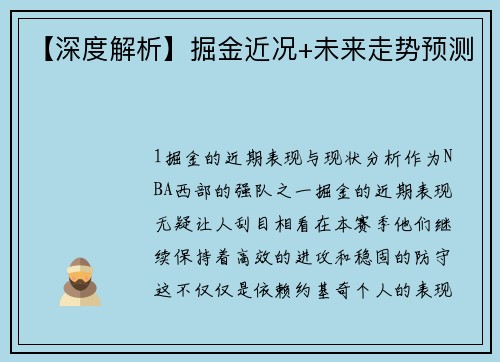 【深度解析】掘金近况+未来走势预测

1掘金的近期表现与现状分析作为NBA西部的强队之一掘金的近期表现无疑让人刮目相看在本赛季他们继续保持着高效的进攻和稳固的防守这不仅仅是依赖约基奇个人的表现